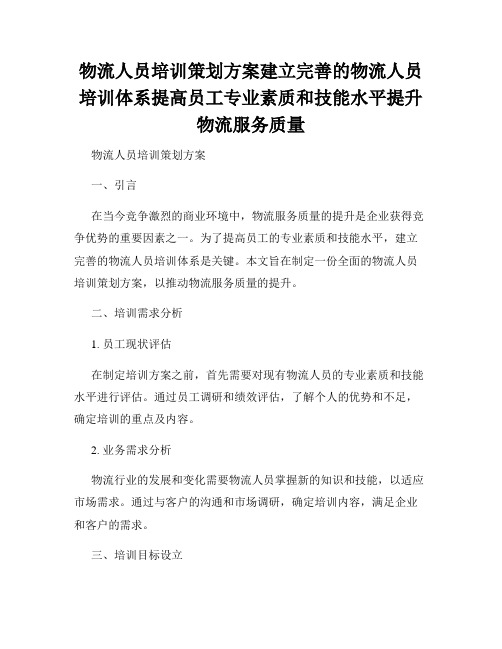 物流人员培训策划方案建立完善的物流人员培训体系提高员工专业素质和技能水平提升物流服务质量

物流人员培训策划方案

一、引言

在当今竞争激烈的商业环境中，物流服务质量的提升是企业获得竞争优势的重要因素之一。为了提高员工的专业素质和技能水平，建立完善的物流人员培训体系是关键。本文旨在制定一份全面的物流人员培训策划方案，以推动物流服务质量的提升。

二、培训需求分析

1. 员工现状评估

在制定培训方案之前，首先需要对现有物流人员的专业素质和技能水平进行评估。通过员工调研和绩效评估，了解个人的优势和不足，确定培训的重点及内容。

2. 业务需求分析

物流行业的发展和变化需要物流人员掌握新的知识和技能，以适应市场需求。通过与客户的沟通和市场调研，确定培训内容，满足企业和客户的需求。

三、培训目标设立